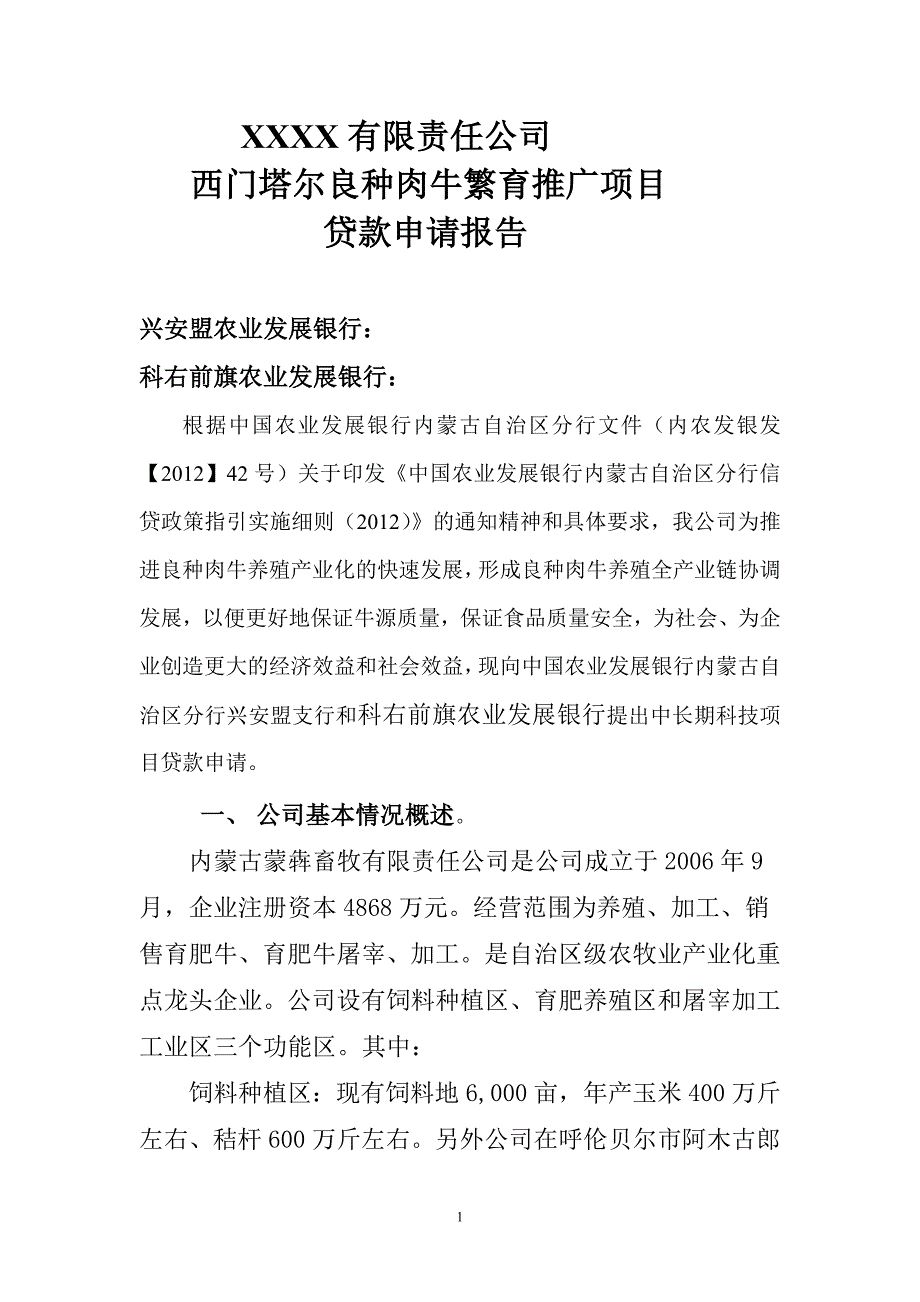 XXXX 有限责任公司
西门塔尔良种肉牛繁育推广项目
贷款申请报告

兴安盟农业发展银行：
科右前旗农业发展银行：

根据中国农业发展银行内蒙古自治区分行文件（内农发银发【2012】42 号）关于印发《中国农业发展银行内蒙古自治区分行信贷政策指引实施细则（2012）》的通知精神和具体要求，我公司为推进良种肉牛养殖产业化的快速发展，形成良种肉牛养殖全产业链协调发展，以便更好地保证牛源质量，保证食品质量安全，为社会、为企业创造更大的经济效益和社会效益，现向中国农业发展银行内蒙古自治区分行兴安盟支行和科右前旗农业发展银行提出中长期科技项目贷款申请。

一、 公司基本情况概述。

内蒙古蒙犇畜牧有限责任公司是公司成立于 2006 年 9 月，企业注册资本 4868 万元。经营范围为养殖、加工、销售育肥牛、育肥牛屠宰、加工。是自治区级农牧业产业化重点龙头企业。公司设有饲料种植区、育肥养殖区和屠宰加工工业区三个功能区。其中：

饲料种植区：现有饲料地 6,000 亩，年产玉米 400 万斤左右、秸杆 600 万斤左右。另外公司在呼伦贝尔市阿木古郎

1